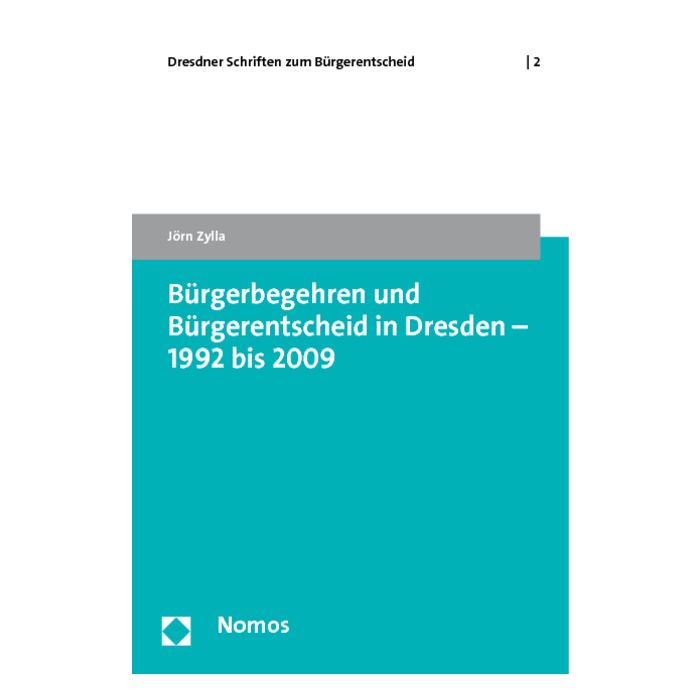 Dresdner Schriften zum Bürgerentscheid | 2

Jörn Zylla

Bürgerbegehren und Bürgerentscheid in Dresden – 1992 bis 2009

Nomos